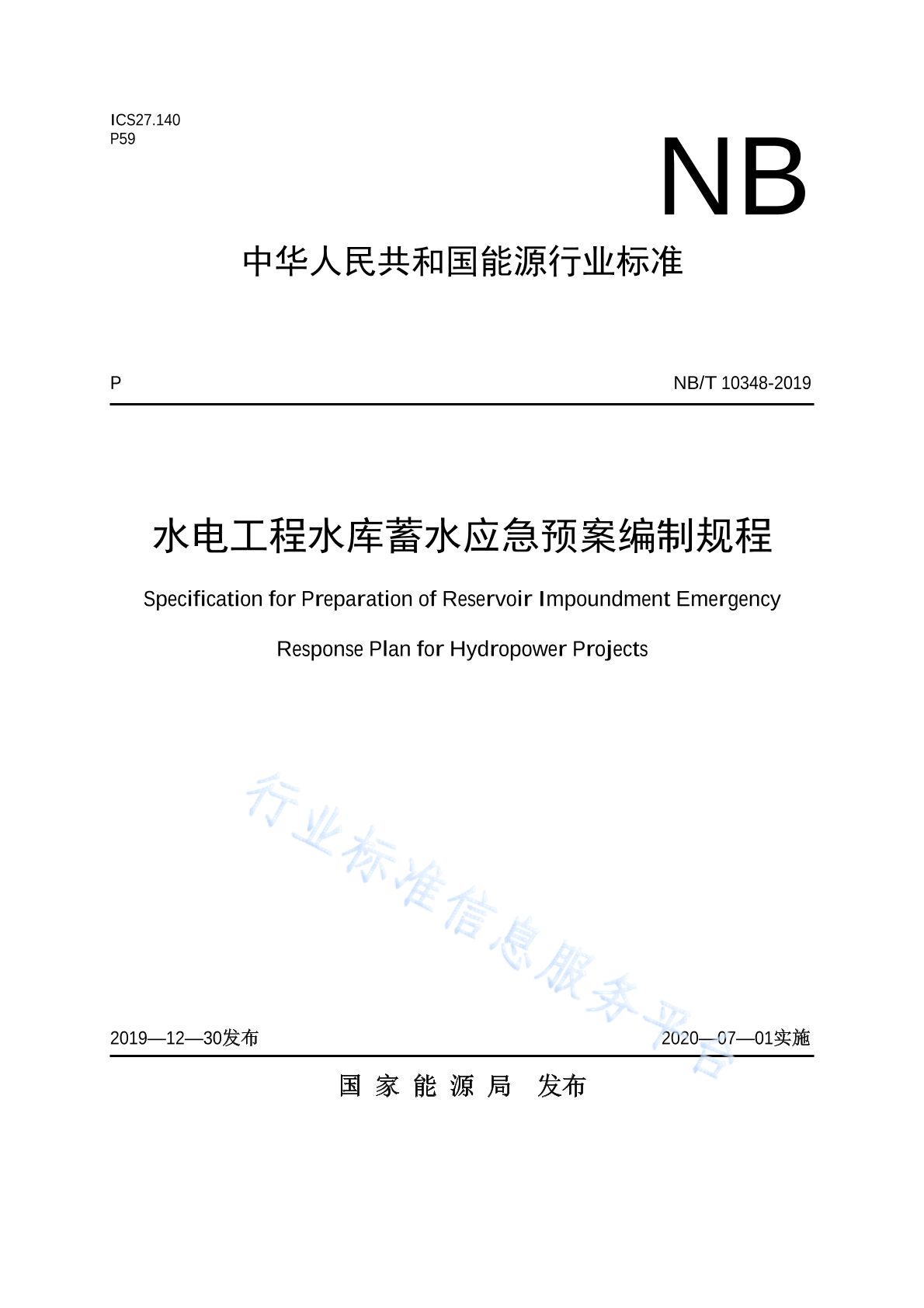 ICS27.140
P59

NB

中华人民共和国能源行业标准

P

NB/T 10348-2019

水电工程水库蓄水应急预案编制规程

Specification for Preparation of Reservoir Impoundment Emergency

Response Plan for Hydropower Projects

行业标准信息服务平台

2019—12—30发布

2020—07—01实施

国 家 能 源 局　发布